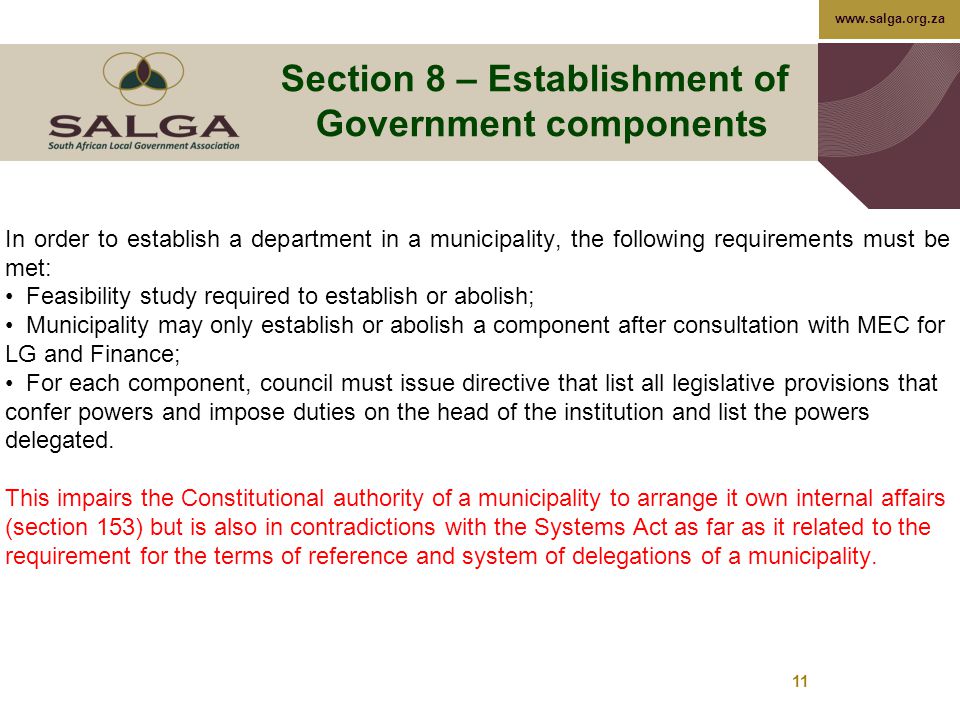 www.salga.org.za

SALGA
South African Local Government Association

Section 8 – Establishment of Government components

In order to establish a department in a municipality, the following requirements must be met:
• Feasibility study required to establish or abolish;
• Municipality may only establish or abolish a component after consultation with MEC for LG and Finance;
• For each component, council must issue directive that list all legislative provisions that confer powers and impose duties on the head of the institution and list the powers delegated.

This impairs the Constitutional authority of a municipality to arrange it own internal affairs (section 153) but is also in contradictions with the Systems Act as far as it related to the requirement for the terms of reference and system of delegations of a municipality.

11